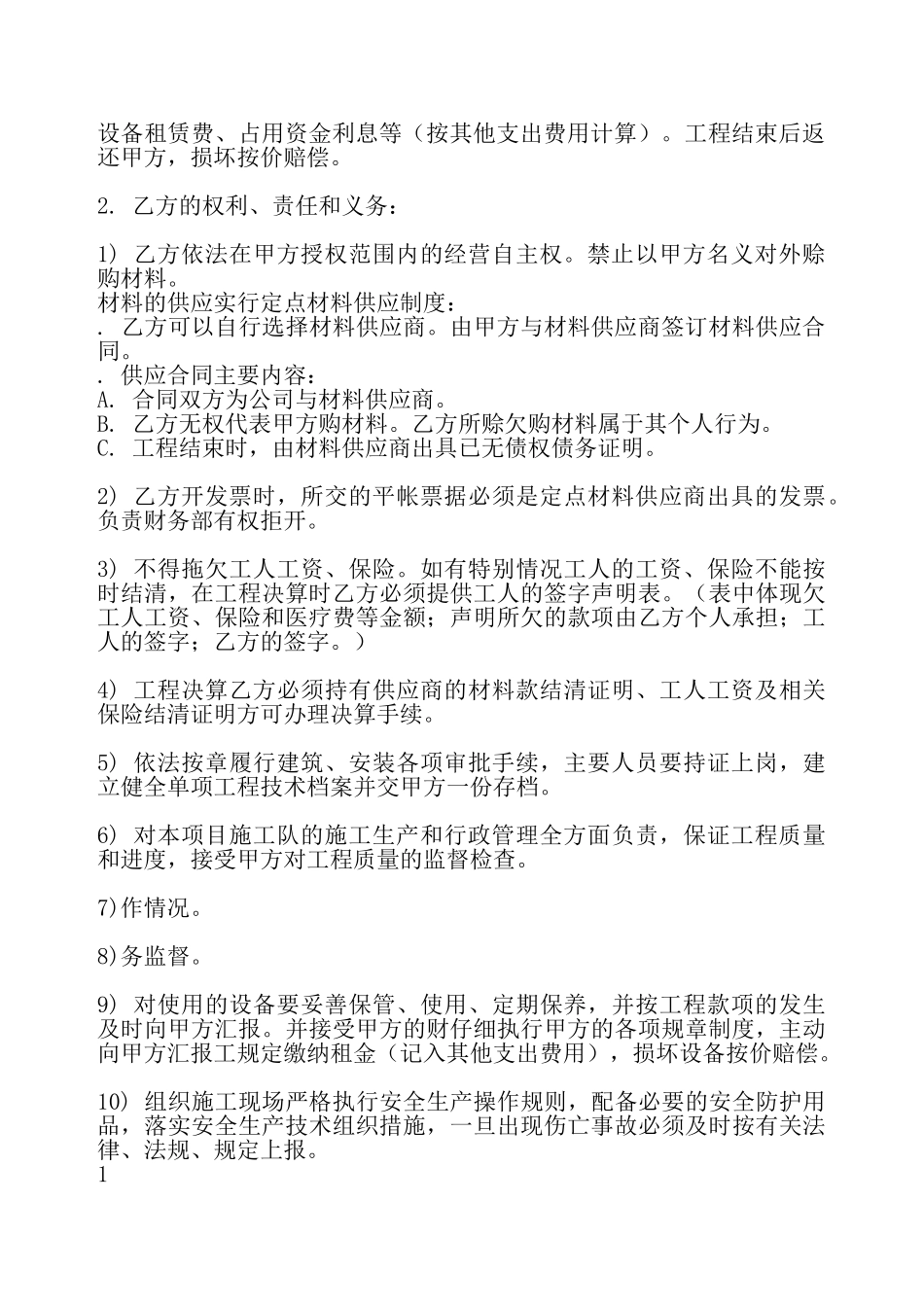 设备租赁费、占用资金利息等（按其他支出费用计算）。工程结束后返还甲方，损坏按价赔偿。

2. 乙方的权利、责任和义务：

1) 乙方依法在甲方授权范围内的经营自主权。禁止以甲方名义对外赊购材料。
材料的供应实行定点材料供应制度：
. 乙方可以自行选择材料供应商。由甲方与材料供应商签订材料供应合同。
. 供应合同主要内容：
A. 合同双方为公司与材料供应商。
B. 乙方无权代表甲方购材料。乙方所赊欠购材料属于其个人行为。
C. 工程结束时，由材料供应商出具已无债权债务证明。

2) 乙方开发票时，所交的平帐票据必须是定点材料供应商出具的发票。负责财务部有权拒开。

3) 不得拖欠工人工资、保险。如有特别情况工人的工资、保险不能按时结清，在工程决算时乙方必须提供工人的签字声明表。（表中体现欠工人工资、保险和医疗费等金额；声明所欠的款项由乙方个人承担；工人的签字；乙方的签字。）

4) 工程决算乙方必须持有供应商的材料款结清证明、工人工资及相关保险结清证明方可办理决算手续。

5) 依法按章履行建筑、安装各项审批手续，主要人员要持证上岗，建立健全单项工程技术档案并交甲方一份存档。

6) 对本项目施工队的施工生产和行政管理全方面负责，保证工程质量和进度，接受甲方对工程质量的监督检查。

7)作情况。

8)务监督。

9) 对使用的设备要妥善保管、使用、定期保养，并按工程款项的发生及时向甲方汇报。并接受甲方的财仔细执行甲方的各项规章制度，主动向甲方汇报工规定缴纳租金（记入其他支出费用），损坏设备按价赔偿。

10) 组织施工现场严格执行安全生产操作规则，配备必要的安全防护用品，落实安全生产技术组织措施，一旦出现伤亡事故必须及时按有关法律、法规、规定上报。
1